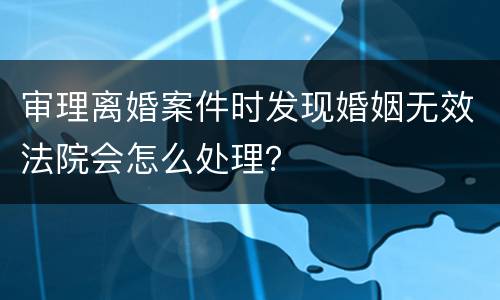 审理离婚案件时发现婚姻无效法院会怎么处理?